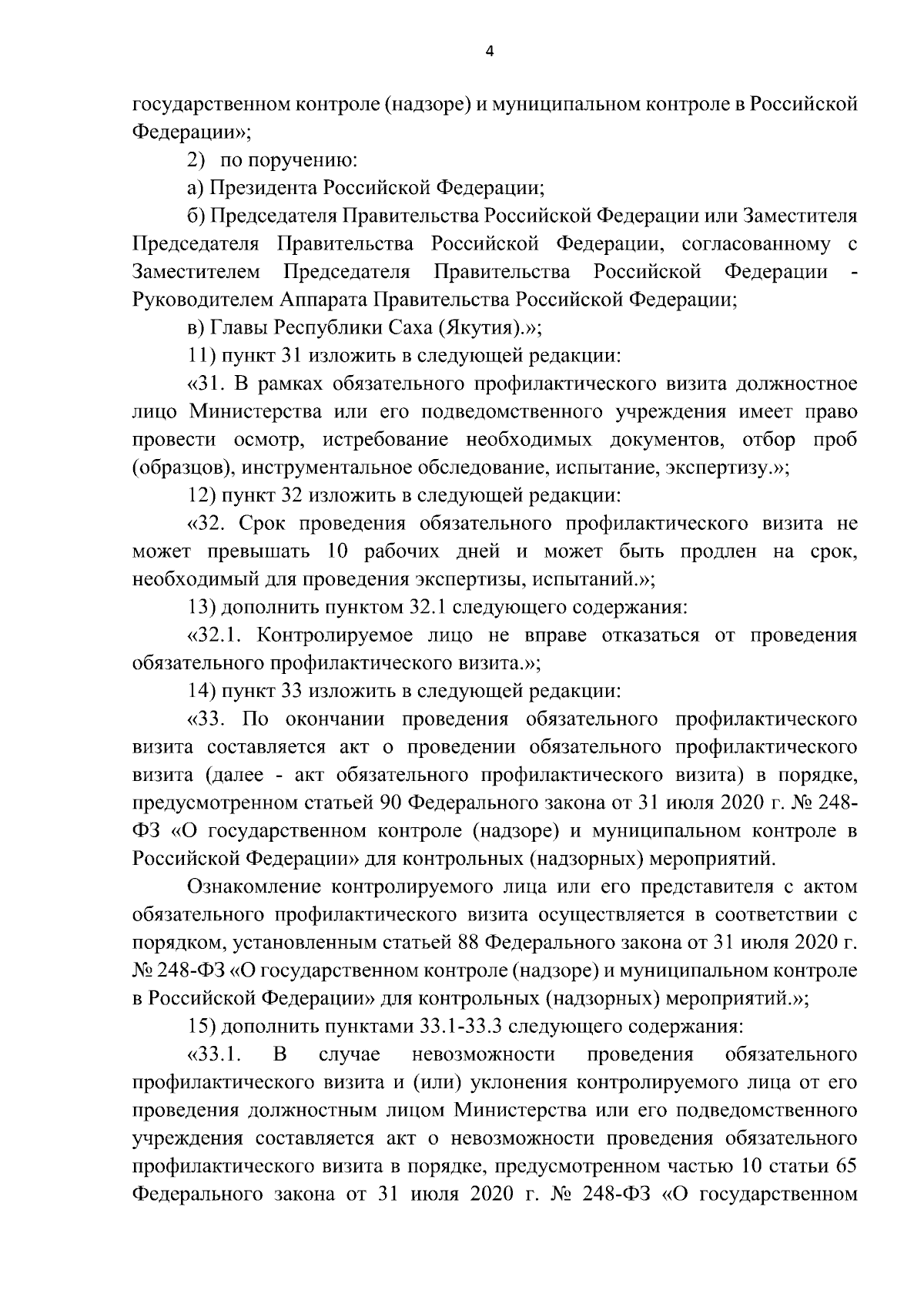 4

государственном контроле (надзоре) и муниципальном контроле в Российской Федерации»;

2) по поручению:

а) Президента Российской Федерации;

б) Председателя Правительства Российской Федерации или Заместителя Председателя Правительства Российской Федерации, согласованному с Заместителем Председателя Правительства Российской Федерации - Руководителем Аппарата Правительства Российской Федерации;

в) Главы Республики Саха (Якутия).»;

11) пункт 31 изложить в следующей редакции:

«31. В рамках обязательного профилактического визита должностное лицо Министерства или его подведомственного учреждения имеет право провести осмотр, истребование необходимых документов, отбор проб (образцов), инструментальное обследование, испытание, экспертизу.»;

12) пункт 32 изложить в следующей редакции:

«32. Срок проведения обязательного профилактического визита не может превышать 10 рабочих дней и может быть продлен на срок, необходимый для проведения экспертизы, испытаний.»;

13) дополнить пунктом 32.1 следующего содержания:

«32.1. Контролируемое лицо не вправе отказаться от проведения обязательного профилактического визита.»;

14) пункт 33 изложить в следующей редакции:

«33. По окончании проведения обязательного профилактического визита составляется акт о проведении обязательного профилактического визита (далее - акт обязательного профилактического визита) в порядке, предусмотренном статьей 90 Федерального закона от 31 июля 2020 г. № 248-ФЗ «О государственном контроле (надзоре) и муниципальном контроле в Российской Федерации» для контрольных (надзорных) мероприятий.

Ознакомление контролируемого лица или его представителя с актом обязательного профилактического визита осуществляется в соответствии с порядком, установленным статьей 88 Федерального закона от 31 июля 2020 г. № 248-ФЗ «О государственном контроле (надзоре) и муниципальном контроле в Российской Федерации» для контрольных (надзорных) мероприятий.»;

15) дополнить пунктами 33.1-33.3 следующего содержания:

«33.1. В случае невозможности проведения обязательного профилактического визита и (или) уклонения контролируемого лица от его проведения должностным лицом Министерства или его подведомственного учреждения составляется акт о невозможности проведения обязательного профилактического визита в порядке, предусмотренном частью 10 статьи 65 Федерального закона от 31 июля 2020 г. № 248-ФЗ «О государственном